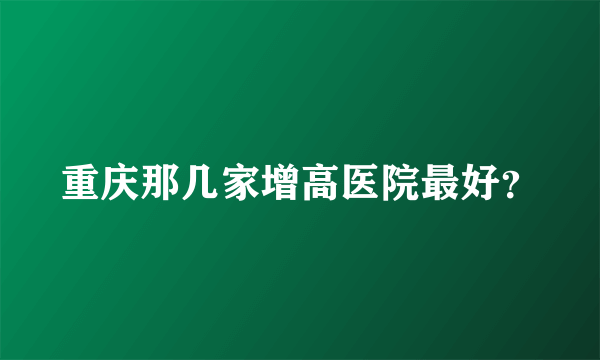 重庆那几家增高医院最好?